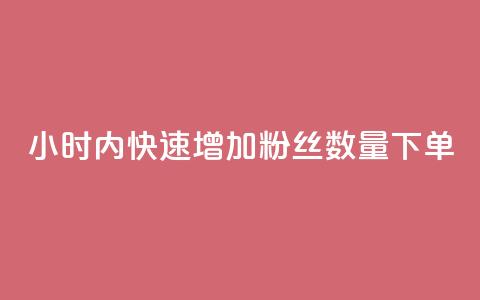 小时内快速增加粉丝数量下单